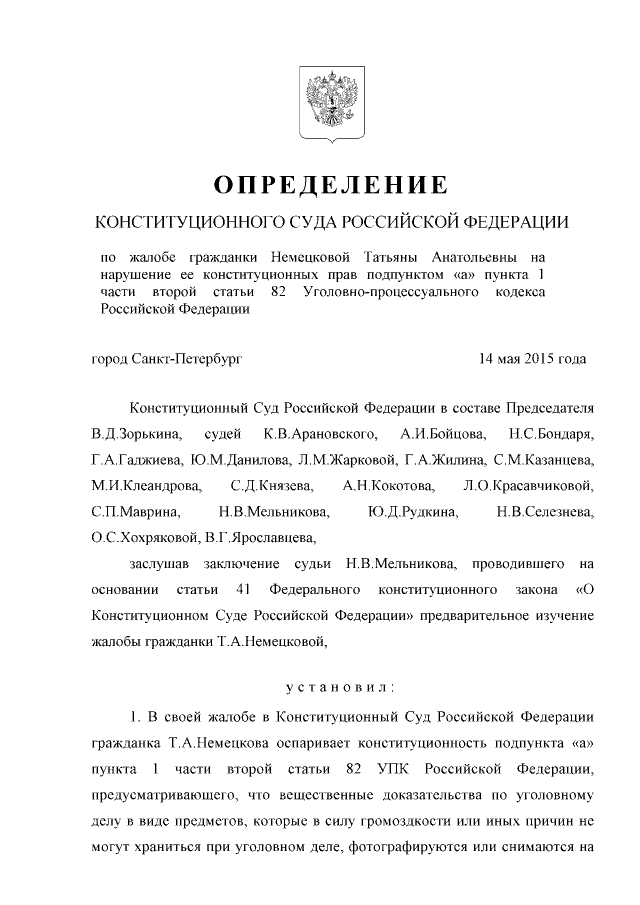 ОПРЕДЕЛЕНИЕ

КОНСТИТУЦИОННОГО СУДА РОССИЙСКОЙ ФЕДЕРАЦИИ

по жалобе гражданки Немецковой Татьяны Анатольевны на нарушение ее конституционных прав подпунктом «а» пункта 1 части второй статьи 82 Уголовно-процессуального кодекса Российской Федерации

город Санкт-Петербург

14 мая 2015 года

Конституционный Суд Российской Федерации в составе Председателя В.Д.Зорькина, судей К.В.Арановского, А.И.Бойцова, Н.С.Бондаря, Г.А.Гаджиева, Ю.М.Данилова, Л.М.Жарковой, Г.А.Жилина, С.М.Казанцева, М.И.Клеандрова, С.Д.Князева, А.Н.Кокотова, Л.О.Красавчиковой, С.П.Маврина, Н.В.Мельникова, Ю.Д.Рудкина, Н.В.Селезнева, О.С.Хохряковой, В.Г.Ярославцева,

заслушав заключение судьи Н.В.Мельникова, проводившего на основании статьи 41 Федерального конституционного закона «О Конституционном Суде Российской Федерации» предварительное изучение жалобы гражданки Т.А.Немецковой,

установил:

1. В своей жалобе в Конституционный Суд Российской Федерации гражданка Т.А.Немецкова оспаривает конституционность подпункта «а» пункта 1 части второй статьи 82 УПК Российской Федерации, предусматривающего, что вещественные доказательства по уголовному делу в виде предметов, которые в силу громоздкости или иных причин не могут храниться при уголовном деле, фотографируются или снимаются на